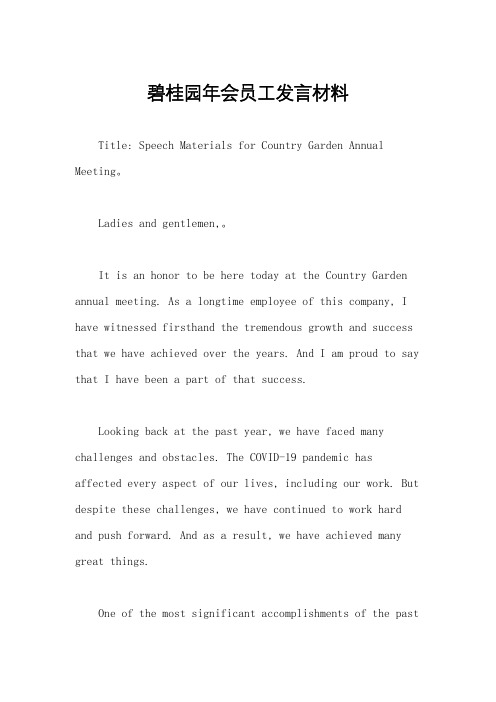 碧桂园年会员工发言材料

Title: Speech Materials for Country Garden Annual Meeting。

Ladies and gentlemen,。

It is an honor to be here today at the Country Garden annual meeting. As a longtime employee of this company, I have witnessed firsthand the tremendous growth and success that we have achieved over the years. And I am proud to say that I have been a part of that success.

Looking back at the past year, we have faced many challenges and obstacles. The COVID-19 pandemic has affected every aspect of our lives, including our work. But despite these challenges, we have continued to work hard and push forward. And as a result, we have achieved many great things.

One of the most significant accomplishments of the past